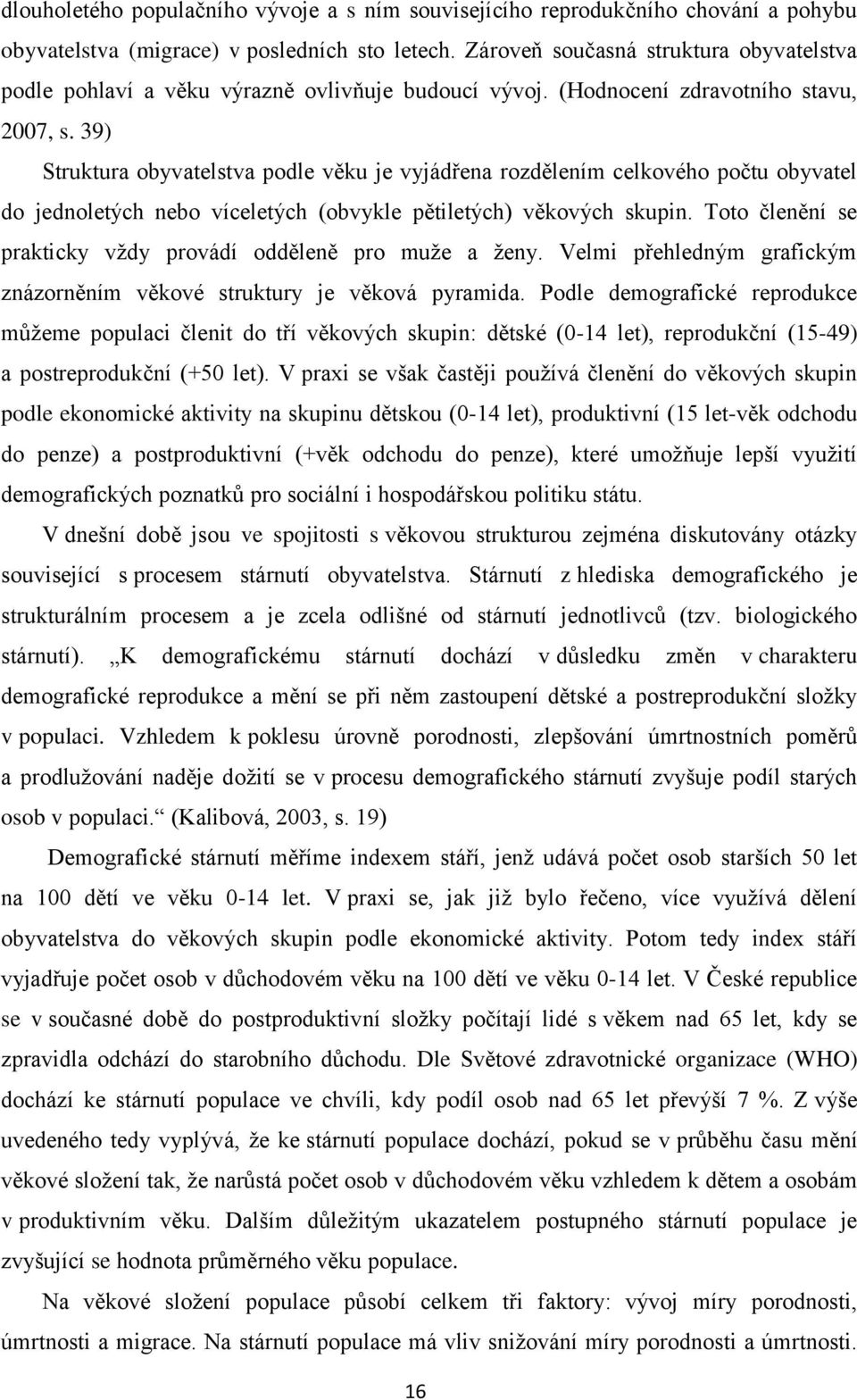 dlouholetého populačního vývoje a s ním souvisejícího reprodukčního chování a pohybu obyvatelstva (migrace) v posledních sto letech. Zároveň současná struktura obyvatelstva podle pohlaví a věku výrazně ovlivňuje budoucí vývoj. (Hodnocení zdravotního stavu, 2007, s. 39)

Struktura obyvatelstva podle věku je vyjádřena rozdělením celkového počtu obyvatel do jednoletých nebo víceletých (obvykle pětiletých) věkových skupin. Toto členění se prakticky vždy provádí odděleně pro muže a ženy. Velmi přehledným grafickým znázorněním věkové struktury je věková pyramida. Podle demografické reprodukce můžeme populaci členit do tří věkových skupin: dětské (0-14 let), reprodukční (15-49) a postreprodukční (+50 let). V praxi se však častěji používá členění do věkových skupin podle ekonomické aktivity na skupinu dětskou (0-14 let), produktivní (15 let-věk odchodu do penze) a postproduktivní (+věk odchodu do penze), které umožňuje lepší využití demografických poznatků pro sociální i hospodářskou politiku státu.

V dnešní době jsou ve spojitosti s věkovou strukturou zejména diskutovány otázky související s procesem stárnutí obyvatelstva. Stárnutí z hlediska demografického je strukturálním procesem a je zcela odlišné od stárnutí jednotlivců (tzv. biologického stárnutí). „K demografickému stárnutí dochází v důsledku změn v charakteru demografické reprodukce a mění se při něm zastoupení dětské a postreprodukční složky v populaci. Vzhledem k poklesu úrovně porodnosti, zlepšování úmrtnostních poměrů a prodlužování naděje dožití se v procesu demografického stárnutí zvyšuje podíl starých osob v populaci.“ (Kalibová, 2003, s. 19)

Demografické stárnutí měříme indexem stáří, jenž udává počet osob starších 50 let na 100 dětí ve věku 0-14 let. V praxi se, jak již bylo řečeno, více využívá dělení obyvatelstva do věkových skupin podle ekonomické aktivity. Potom tedy index stáří vyjadřuje počet osob v důchodovém věku na 100 dětí ve věku 0-14 let. V České republice se v současné době do postproduktivní složky počítají lidé s věkem nad 65 let, kdy se zpravidla odchází do starobního důchodu. Dle Světové zdravotnické organizace (WHO) dochází ke stárnutí populace ve chvíli, kdy podíl osob nad 65 let převýší 7 %. Z výše uvedeného tedy vyplývá, že ke stárnutí populace dochází, pokud se v průběhu času mění věkové složení tak, že narůstá počet osob v důchodovém věku vzhledem k dětem a osobám v produktivním věku. Dalším důležitým ukazatelem postupného stárnutí populace je zvyšující se hodnota průměrného věku populace.

Na věkové složení populace působí celkem tři faktory: vývoj míry porodnosti, úmrtnosti a migrace. Na stárnutí populace má vliv snižování míry porodnosti a úmrtnosti.

16